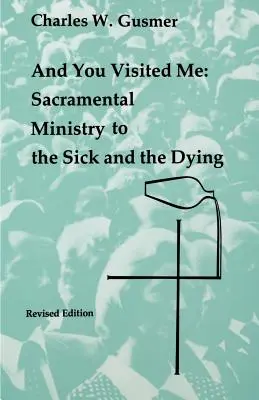 Charles W. Gusmer

And You Visited Me: Sacramental Ministry to the Sick and the Dying

Revised Edition